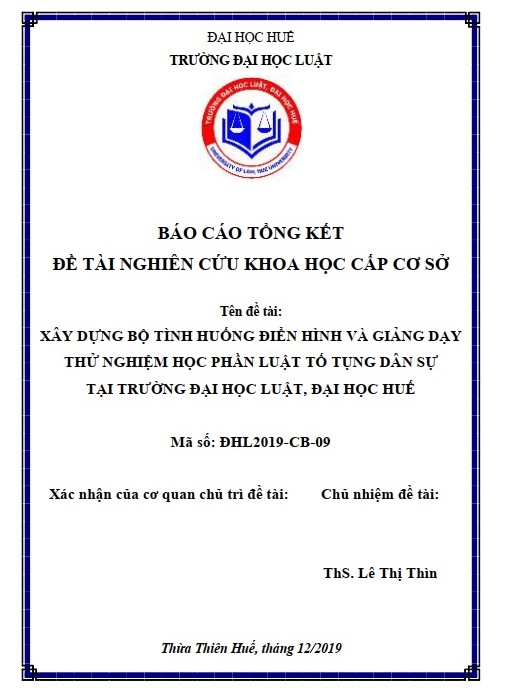 ĐẠI HỌC HUẾ
TRƯỜNG ĐẠI HỌC LUẬT

TRƯỜNG ĐẠI HỌC LUẬT, ĐẠI HỌC HUẾ
UNIVERSITY OF LAW, HUE UNIVERSITY

BÁO CÁO TỔNG KẾT
ĐỀ TÀI NGHIÊN CỨU KHOA HỌC CẤP CƠ SỞ

Tên đề tài:
XÂY DỰNG BỘ TÌNH HUỐNG ĐIỂN HÌNH VÀ GIẢNG DẠY THỬ NGHIỆM HỌC PHẦN LUẬT TỐ TỤNG DÂN SỰ TẠI TRƯỜNG ĐẠI HỌC LUẬT, ĐẠI HỌC HUẾ

Mã số: ĐHL2019-CB-09

Xác nhận của cơ quan chủ trì đề tài:

Chủ nhiệm đề tài:

ThS. Lê Thị Thìn

Thừa Thiên Huế, tháng 12/2019